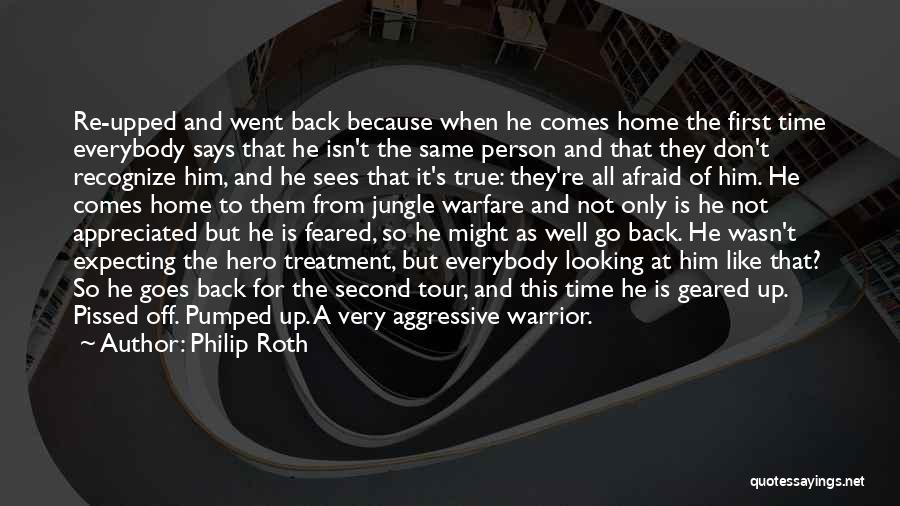 Re-upped and went back because when he comes home the first time everybody says that he isn't the same person and that they don't recognize him, and he sees that it's true: they're all afraid of him. He comes home to them from jungle warfare and not only is he not appreciated but he is feared, so he might as well go back. He wasn't expecting the hero treatment, but everybody looking at him like that? So he goes back for the second tour, and this time he is geared up. Pissed off. Pumped up. A very aggressive warrior.

Author: Philip Roth

quotessayings.net